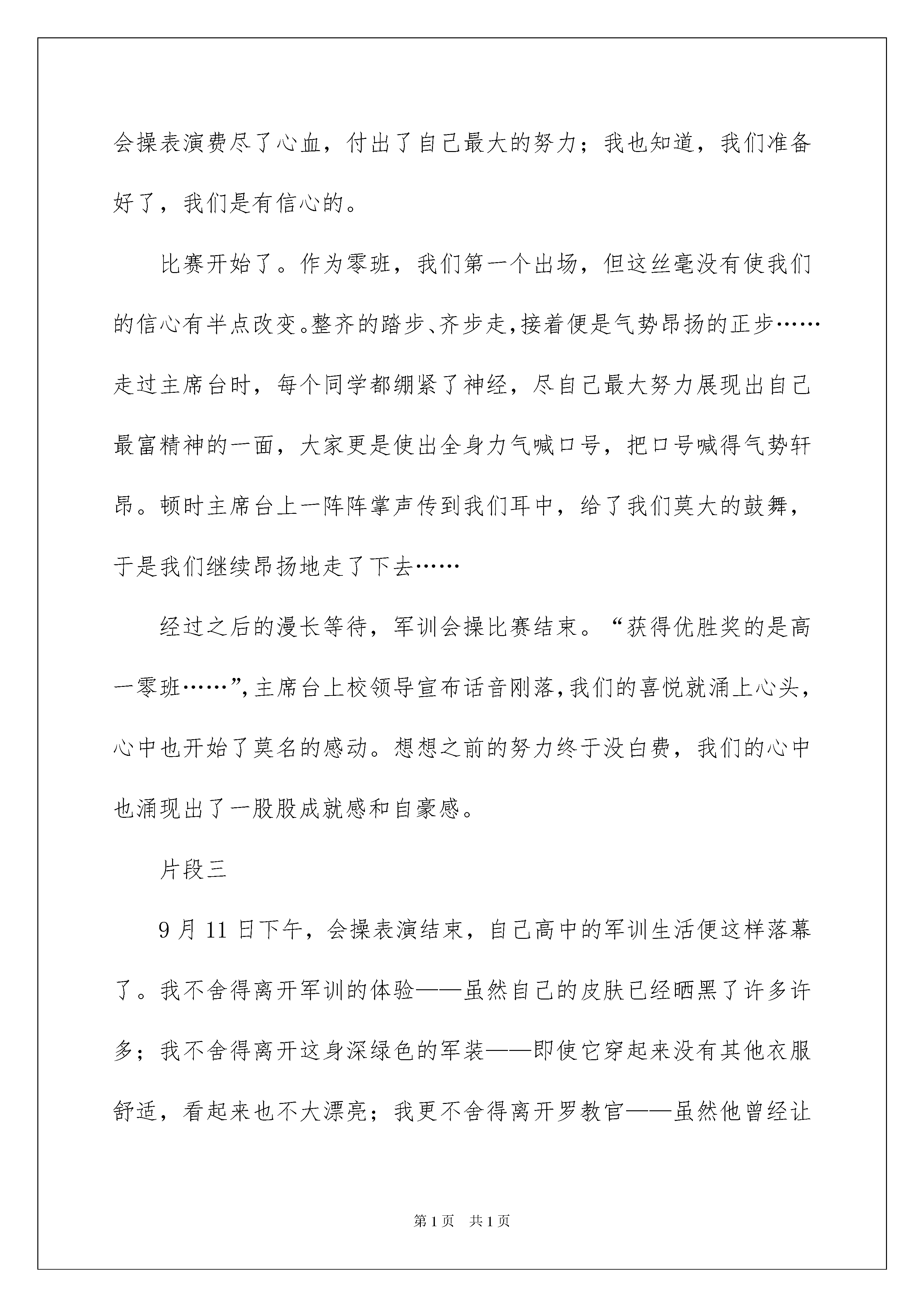 会操表演费尽了心血，付出了自己最大的努力；我也知道，我们准备好了，我们是有信心的。

比赛开始了。作为零班，我们第一个出场，但这丝毫没有使我们的信心有半点改变。整齐的踏步、齐步走，接着便是气势昂扬的正步……走过主席台时，每个同学都绷紧了神经，尽自己最大努力展现出自己最富精神的一面，大家更是使出全身力气喊口号，把口号喊得气势轩昂。顿时主席台上一阵阵掌声传到我们耳中，给了我们莫大的鼓舞，于是我们继续昂扬地走了下去……

经过之后的漫长等待，军训会操比赛结束。“获得优胜奖的是高一零班……”，主席台上校领导宣布话音刚落，我们的喜悦就涌上心头，心中也开始了莫名的感动。想想之前的努力终于没白费，我们的心中也涌现出了一股股成就感和自豪感。

片段三

9 月 11 日下午，会操表演结束，自己高中的军训生活便这样落幕了。我不舍得离开军训的体验——虽然自己的皮肤已经晒黑了许多许多；我不舍得离开这身深绿色的军装——即使它穿起来没有其他衣服舒适，看起来也不大漂亮；我更不舍得离开罗教官——虽然他曾经让

第 1 页　共 1 页